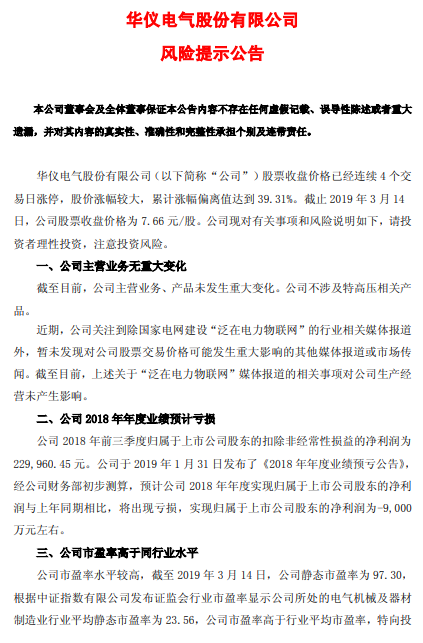 华仪电气股份有限公司
风险提示公告

本公司董事会及全体董事保证本公告内容不存在任何虚假记载、误导性陈述或者重大遗漏，并对其内容的真实性、准确性和完整性承担个别及连带责任。

华仪电气股份有限公司（以下简称“公司”）股票收盘价格已经连续 4 个交易日涨停，股价涨幅较大，累计涨幅偏离值达到 39.31%。截止 2019 年 3 月 14 日，公司股票收盘价格为 7.66 元/股。公司现对有关事项和风险说明如下，请投资者理性投资，注意投资风险。

一、公司主营业务无重大变化

截至目前，公司主营业务、产品未发生重大变化。公司不涉及特高压相关产品。

近期，公司关注到除国家电网建设“泛在电力物联网”的行业相关媒体报道外，暂未发现对公司股票交易价格可能发生重大影响的其他媒体报道或市场传闻。截至目前，上述关于“泛在电力物联网”媒体报道的相关事项对公司生产经营未产生影响。

二、公司 2018 年年度业绩预计亏损

公司 2018 年前三季度归属于上市公司股东的扣除非经常性损益的净利润为 229,960.45 元。公司于 2019 年 1 月 31 日发布了《2018 年年度业绩预亏公告》，经公司财务部初步测算，预计公司 2018 年年度实现归属于上市公司股东的净利润与上年同期相比，将出现亏损，实现归属于上市公司股东的净利润为-9,000 万元左右。

三、公司市盈率高于同行业水平

公司市盈率水平较高，截至 2019 年 3 月 14 日，公司静态市盈率为 97.30，根据中证指数有限公司发布证监会行业市盈率显示公司所处的电气机械及器材制造业行业平均静态市盈率为 23.56，公司市盈率高于行业平均市盈率，特向投